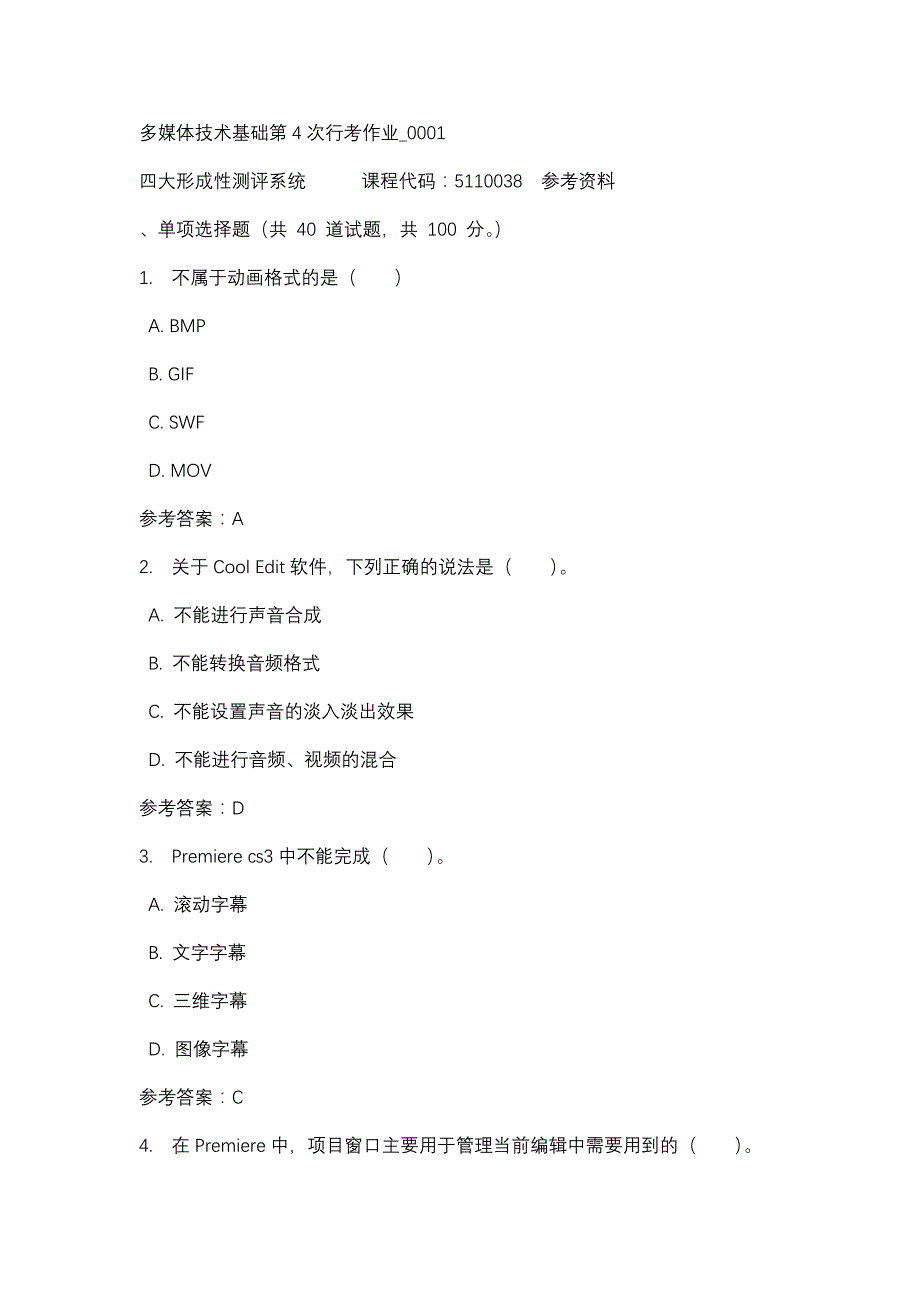 多媒体技术基础第 4 次行考作业_0001

四大形成性测评系统　　课程代码：5110038　参考资料

、单项选择题（共 40 道试题，共 100 分。）

1. 不属于动画格式的是（　）

A. BMP

B. GIF

C. SWF

D. MOV

参考答案：A

2. 关于 Cool Edit 软件，下列正确的说法是（　）。

A. 不能进行声音合成

B. 不能转换音频格式

C. 不能设置声音的淡入淡出效果

D. 不能进行音频、视频的混合

参考答案：D

3. Premiere cs3 中不能完成（　）。

A. 滚动字幕

B. 文字字幕

C. 三维字幕

D. 图像字幕

参考答案：C

4. 在 Premiere 中，项目窗口主要用于管理当前编辑中需要用到的（　）。